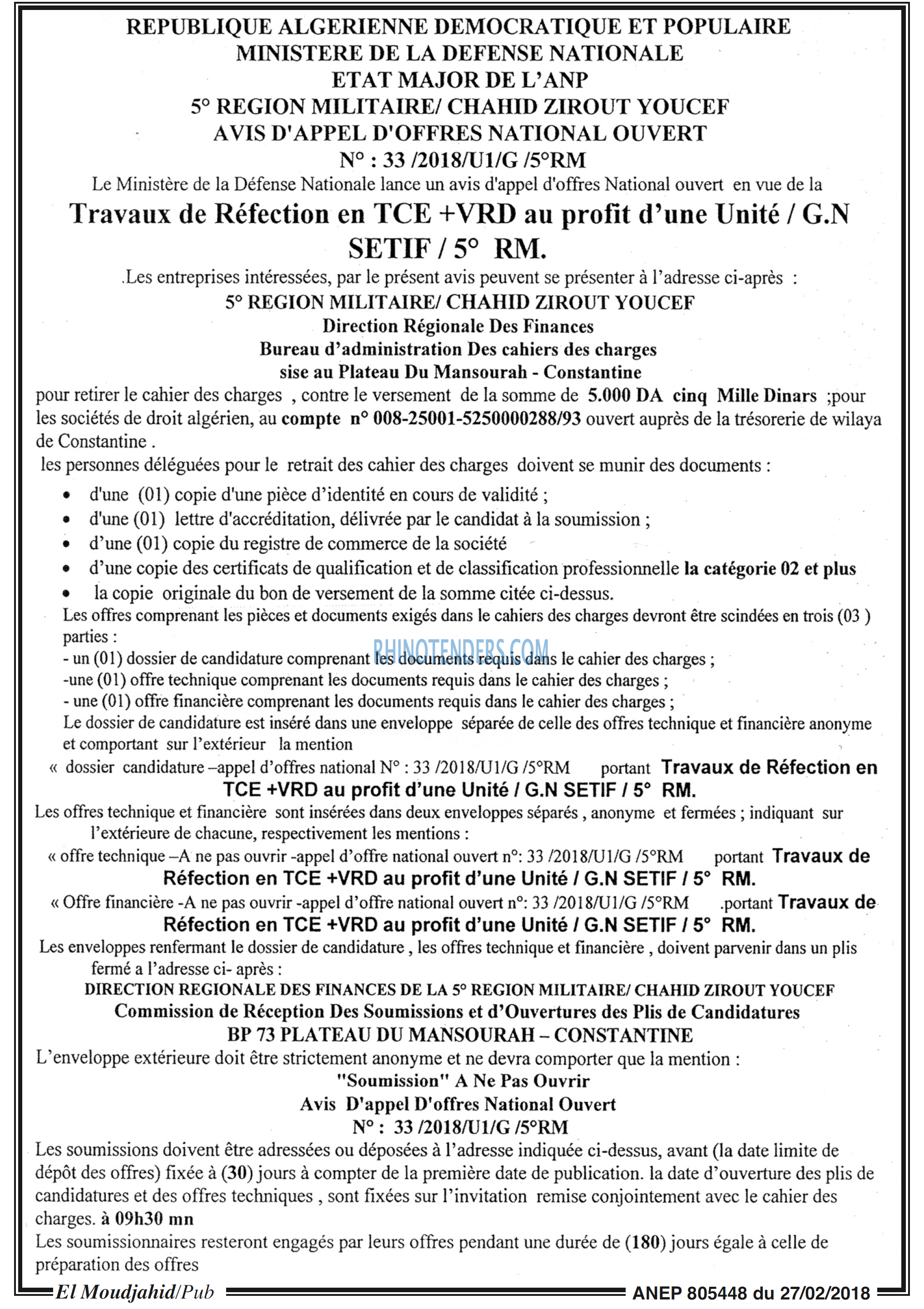 REPUBLIQUE ALGERIENNE DEMOCRATIQUE ET POPULAIRE
MINISTERE DE LA DEFENSE NATIONALE
ETAT MAJOR DE L'ANP
5° REGION MILITAIRE/ CHAHID ZIROUT YOUCEF
AVIS D'APPEL D'OFFRES NATIONAL OUVERT
N° : 33 /2018/U1/G /5°RM

Le Ministère de la Défense Nationale lance un avis d'appel d'offres National ouvert en vue de la

Travaux de Réfection en TCE +VRD au profit d'une Unité / G.N SETIF / 5° RM.

.Les entreprises intéressées, par le présent avis peuvent se présenter à l'adresse ci-après :

5° REGION MILITAIRE/ CHAHID ZIROUT YOUCEF
Direction Régionale Des Finances
Bureau d'administration Des cahiers des charges
sise au Plateau Du Mansourah - Constantine

pour retirer le cahier des charges , contre le versement de la somme de 5.000 DA cinq Mille Dinars ;pour les sociétés de droit algérien, au compte n° 008-25001-5250000288/93 ouvert auprès de la trésorerie de wilaya de Constantine .

les personnes déléguées pour le retrait des cahier des charges doivent se munir des documents :

• d'une (01) copie d'une pièce d'identité en cours de validité ;
• d'une (01) lettre d'accréditation, délivrée par le candidat à la soumission ;
• d'une (01) copie du registre de commerce de la société
• d'une copie des certificats de qualification et de classification professionnelle la catégorie 02 et plus
• la copie originale du bon de versement de la somme citée ci-dessus.

Les offres comprenant les pièces et documents exigés dans le cahiers des charges devront être scindées en trois (03 ) parties :
- un (01) dossier de candidature comprenant les documents requis dans le cahier des charges ;
-une (01) offre technique comprenant les documents requis dans le cahier des charges ;
- une (01) offre financière comprenant les documents requis dans le cahier des charges ;
Le dossier de candidature est inséré dans une enveloppe séparée de celle des offres technique et financière anonyme et comportant sur l'extérieur la mention
« dossier candidature –appel d'offres national N° : 33 /2018/U1/G /5°RM portant Travaux de Réfection en TCE +VRD au profit d'une Unité / G.N SETIF / 5° RM.

Les offres technique et financière sont insérées dans deux enveloppes séparés , anonyme et fermées ; indiquant sur l'extérieure de chacune, respectivement les mentions :
« offre technique –A ne pas ouvrir -appel d'offre national ouvert n°: 33 /2018/U1/G /5°RM portant Travaux de Réfection en TCE +VRD au profit d'une Unité / G.N SETIF / 5° RM.
« Offre financière -A ne pas ouvrir -appel d'offre national ouvert n°: 33 /2018/U1/G /5°RM .portant Travaux de Réfection en TCE +VRD au profit d'une Unité / G.N SETIF / 5° RM.

Les enveloppes renfermant le dossier de candidature , les offres technique et financière , doivent parvenir dans un plis fermé a l'adresse ci- après :

DIRECTION REGIONALE DES FINANCES DE LA 5° REGION MILITAIRE/ CHAHID ZIROUT YOUCEF
Commission de Réception Des Soumissions et d'Ouvertures des Plis de Candidatures
BP 73 PLATEAU DU MANSOURAH – CONSTANTINE

L'enveloppe extérieure doit être strictement anonyme et ne devra comporter que la mention :

"Soumission" A Ne Pas Ouvrir
Avis D'appel D'offres National Ouvert
N° : 33 /2018/U1/G /5°RM

Les soumissions doivent être adressées ou déposées à l'adresse indiquée ci-dessus, avant (la date limite de dépôt des offres) fixée à (30) jours à compter de la première date de publication. la date d'ouverture des plis de candidatures et des offres techniques , sont fixées sur l'invitation remise conjointement avec le cahier des charges. à 09h30 mn

Les soumissionnaires resteront engagés par leurs offres pendant une durée de (180) jours égale à celle de préparation des offres

El Moudjahid/Pub ANEP 805448 du 27/02/2018

RHINOTENDERS.COM